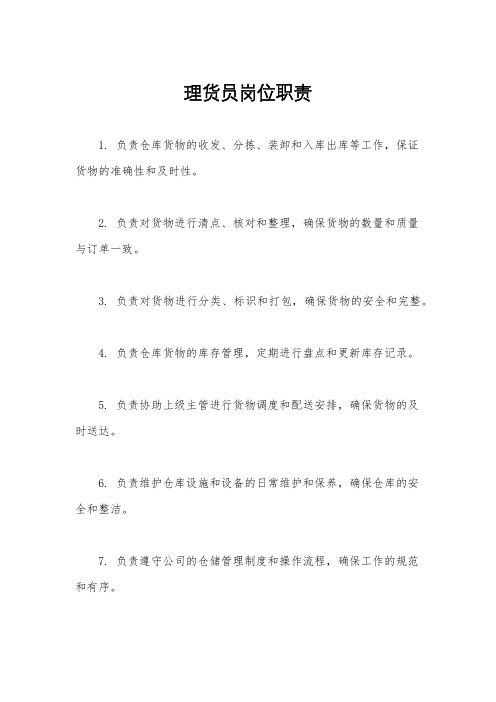 理货员岗位职责

1. 负责仓库货物的收发、分拣、装卸和入库出库等工作，保证货物的准确性和及时性。

2. 负责对货物进行清点、核对和整理，确保货物的数量和质量与订单一致。

3. 负责对货物进行分类、标识和打包，确保货物的安全和完整。

4. 负责仓库货物的库存管理，定期进行盘点和更新库存记录。

5. 负责协助上级主管进行货物调度和配送安排，确保货物的及时送达。

6. 负责维护仓库设施和设备的日常维护和保养，确保仓库的安全和整洁。

7. 负责遵守公司的仓储管理制度和操作流程，确保工作的规范和有序。